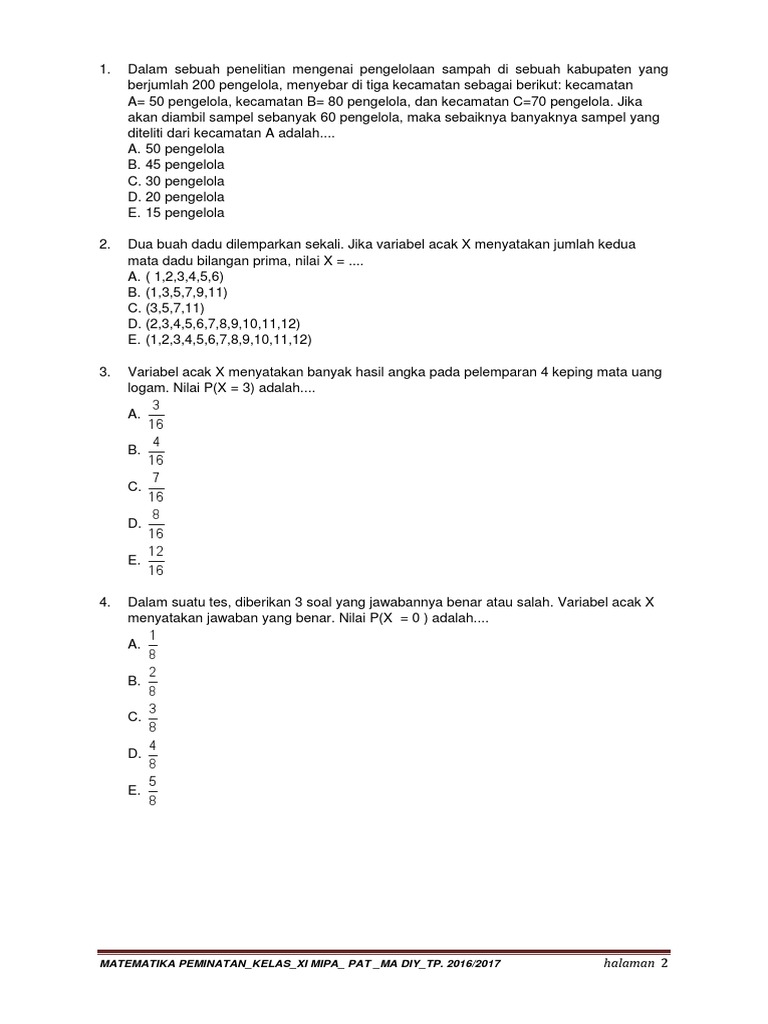 1. Dalam sebuah penelitian mengenai pengelolaan sampah di sebuah kabupaten yang berjumlah 200 pengelola, menyebar di tiga kecamatan sebagai berikut: kecamatan A= 50 pengelola, kecamatan B= 80 pengelola, dan kecamatan C=70 pengelola. Jika akan diambil sampel sebanyak 60 pengelola, maka sebaiknya banyaknya sampel yang diteliti dari kecamatan A adalah....
A. 50 pengelola
B. 45 pengelola
C. 30 pengelola
D. 20 pengelola
E. 15 pengelola

2. Dua buah dadu dilemparkan sekali. Jika variabel acak X menyatakan jumlah kedua mata dadu bilangan prima, nilai X = ....
A. ( 1,2,3,4,5,6)
B. (1,3,5,7,9,11)
C. (3,5,7,11)
D. (2,3,4,5,6,7,8,9,10,11,12)
E. (1,2,3,4,5,6,7,8,9,10,11,12)

3. Variabel acak X menyatakan banyak hasil angka pada pelemparan 4 keping mata uang logam. Nilai P(X = 3) adalah....
A. $\frac{3}{16}$
B. $\frac{4}{16}$
C. $\frac{7}{16}$
D. $\frac{8}{16}$
E. $\frac{12}{16}$

4. Dalam suatu tes, diberikan 3 soal yang jawabannya benar atau salah. Variabel acak X menyatakan jawaban yang benar. Nilai P(X = 0 ) adalah....
A. $\frac{1}{8}$
B. $\frac{2}{8}$
C. $\frac{3}{8}$
D. $\frac{4}{8}$
E. $\frac{5}{8}$

MATEMATIKA PEMINATAN_KELAS_XI MIPA_ PAT _MA DIY_TP. 2016/2017 halaman 2